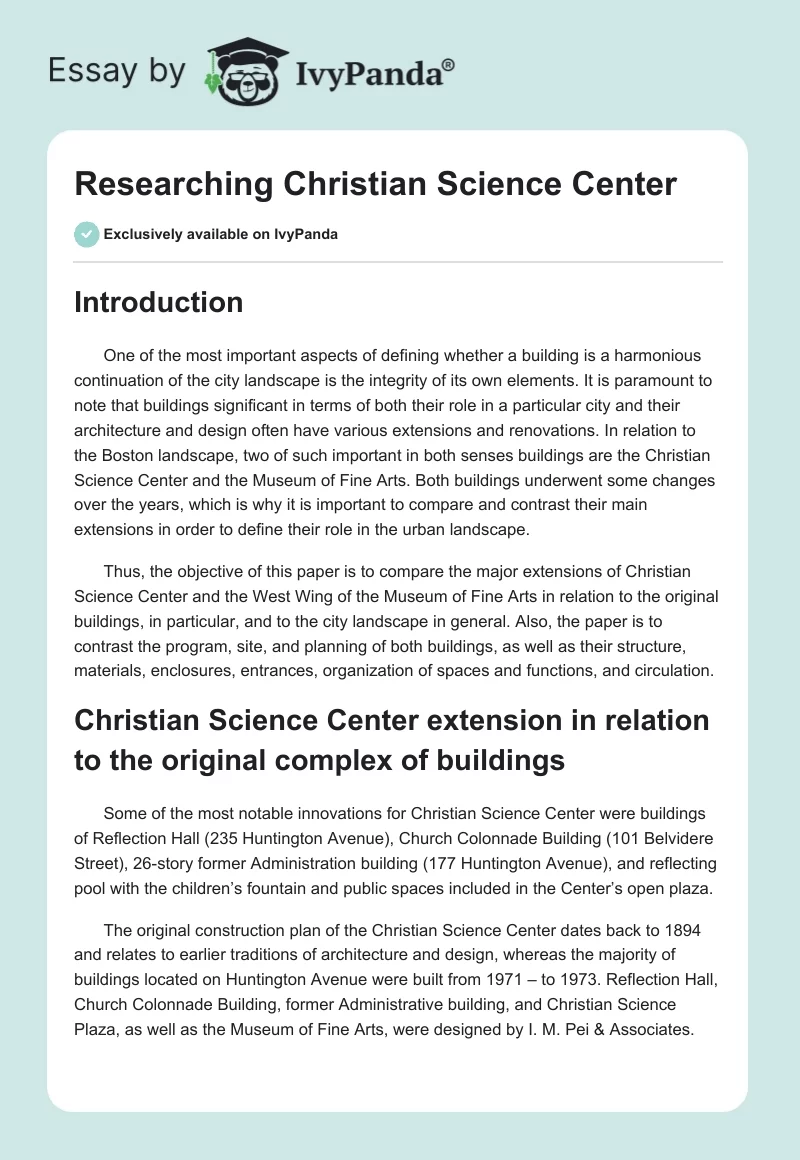 Essay by IvyPanda®

Researching Christian Science Center

Exclusively available on IvyPanda

Introduction

One of the most important aspects of defining whether a building is a harmonious continuation of the city landscape is the integrity of its own elements. It is paramount to note that buildings significant in terms of both their role in a particular city and their architecture and design often have various extensions and renovations. In relation to the Boston landscape, two of such important in both senses buildings are the Christian Science Center and the Museum of Fine Arts. Both buildings underwent some changes over the years, which is why it is important to compare and contrast their main extensions in order to define their role in the urban landscape.

Thus, the objective of this paper is to compare the major extensions of Christian Science Center and the West Wing of the Museum of Fine Arts in relation to the original buildings, in particular, and to the city landscape in general. Also, the paper is to contrast the program, site, and planning of both buildings, as well as their structure, materials, enclosures, entrances, organization of spaces and functions, and circulation.

Christian Science Center extension in relation to the original complex of buildings

Some of the most notable innovations for Christian Science Center were buildings of Reflection Hall (235 Huntington Avenue), Church Colonnade Building (101 Belvidere Street), 26-story former Administration building (177 Huntington Avenue), and reflecting pool with the children's fountain and public spaces included in the Center's open plaza.

The original construction plan of the Christian Science Center dates back to 1894 and relates to earlier traditions of architecture and design, whereas the majority of buildings located on Huntington Avenue were built from 1971 – to 1973. Reflection Hall, Church Colonnade Building, former Administrative building, and Christian Science Plaza, as well as the Museum of Fine Arts, were designed by I. M. Pei & Associates.